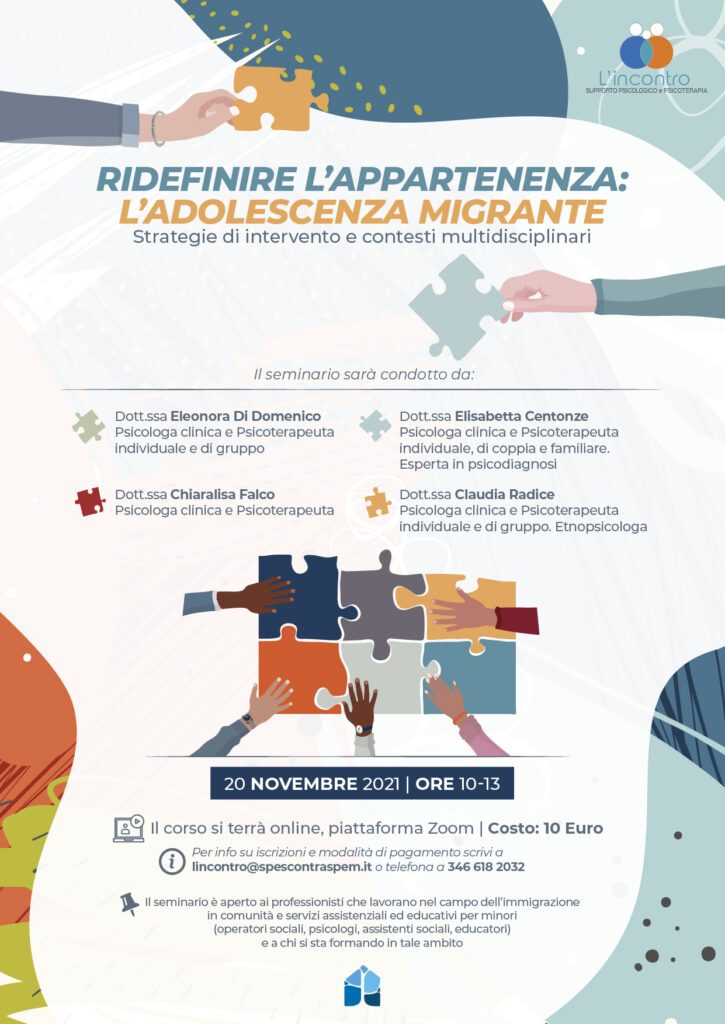 L'incontro
SUPPORTO PSICOLOGICO e PSICOTERAPIA

RIDEFINIRE L'APPARTENENZA:
L'ADOLESCENZA MIGRANTE
Strategie di intervento e contesti multidisciplinari

Il seminario sarà condotto da:

Dott.ssa Eleonora Di Domenico
Psicologa clinica e Psicoterapeuta individuale e di gruppo

Dott.ssa Chiaralisa Falco
Psicologa clinica e Psicoterapeuta

Dott.ssa Elisabetta Centonze
Psicologa clinica e Psicoterapeuta individuale, di coppia e familiare. Esperta in psicodiagnosi

Dott.ssa Claudia Radice
Psicologa clinica e Psicoterapeuta individuale e di gruppo. Etnopsicologa

20 NOVEMBRE 2021 | ORE 10-13

Il corso si terrà online, piattaforma Zoom | Costo: 10 Euro

Per info su iscrizioni e modalità di pagamento scrivi a lincontro@spescontraspem.it o telefona a 346 618 2032

Il seminario è aperto ai professionisti che lavorano nel campo dell'immigrazione in comunità e servizi assistenziali ed educativi per minori (operatori sociali, psicologi, assistenti sociali, educatori) e a chi si sta formando in tale ambito